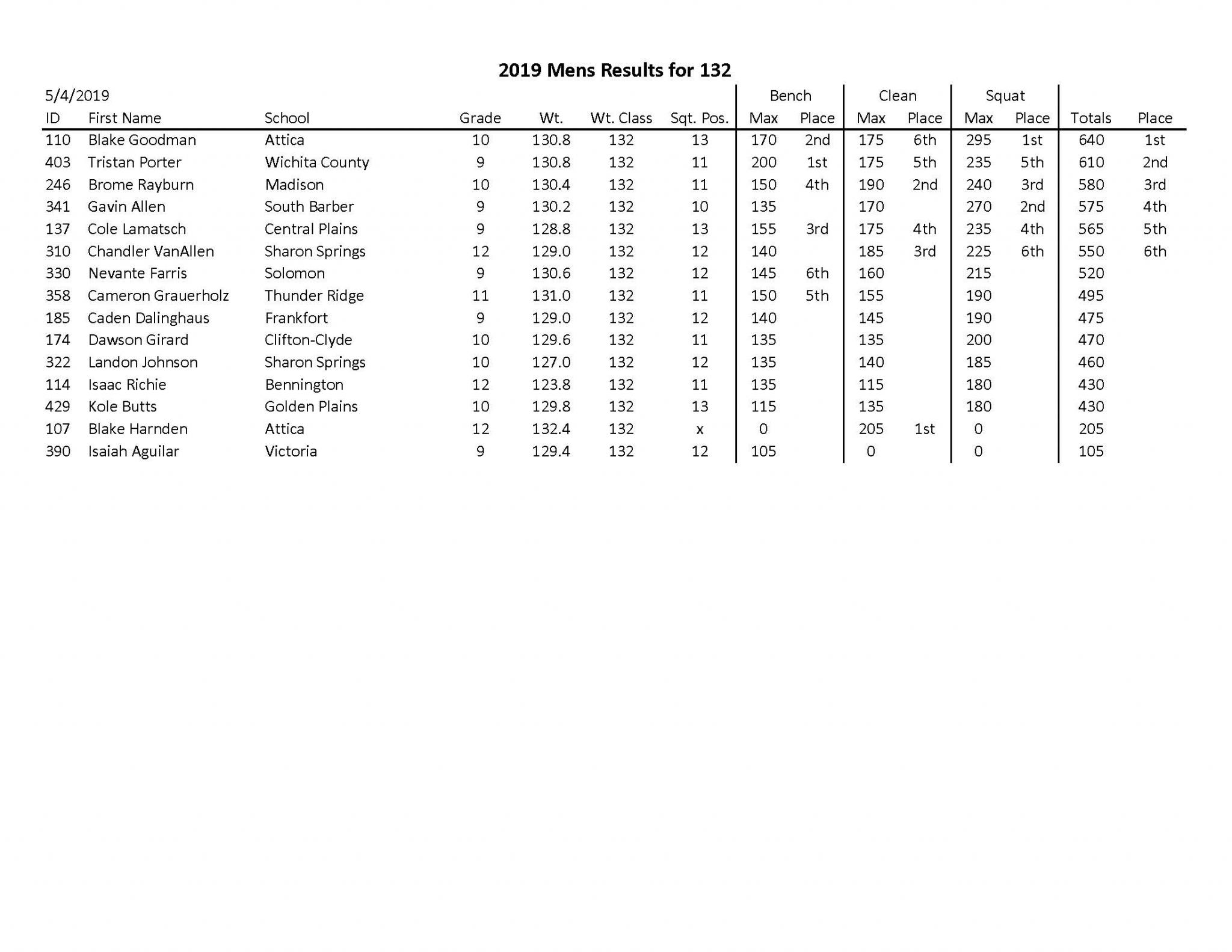 2019 Mens Results for 132

5/4/2019

| ID | First Name | School | Grade | Wt. | Wt. Class | Sqt. Pos. | Bench Max | Bench Place | Clean Max | Clean Place | Squat Max | Squat Place | Totals | Place |
|---|---|---|---|---|---|---|---|---|---|---|---|---|---|---|
| 110 | Blake Goodman | Attica | 10 | 130.8 | 132 | 13 | 170 | 2nd | 175 | 6th | 295 | 1st | 640 | 1st |
| 403 | Tristan Porter | Wichita County | 9 | 130.8 | 132 | 11 | 200 | 1st | 175 | 5th | 235 | 5th | 610 | 2nd |
| 246 | Brome Rayburn | Madison | 10 | 130.4 | 132 | 11 | 150 | 4th | 190 | 2nd | 240 | 3rd | 580 | 3rd |
| 341 | Gavin Allen | South Barber | 9 | 130.2 | 132 | 10 | 135 | | 170 | | 270 | 2nd | 575 | 4th |
| 137 | Cole Lamatsch | Central Plains | 9 | 128.8 | 132 | 13 | 155 | 3rd | 175 | 4th | 235 | 4th | 565 | 5th |
| 310 | Chandler VanAllen | Sharon Springs | 12 | 129.0 | 132 | 12 | 140 | | 185 | 3rd | 225 | 6th | 550 | 6th |
| 330 | Nevante Farris | Solomon | 9 | 130.6 | 132 | 12 | 145 | 6th | 160 | | 215 | | 520 | |
| 358 | Cameron Grauerholz | Thunder Ridge | 11 | 131.0 | 132 | 11 | 150 | 5th | 155 | | 190 | | 495 | |
| 185 | Caden Dalinghaus | Frankfort | 9 | 129.0 | 132 | 12 | 140 | | 145 | | 190 | | 475 | |
| 174 | Dawson Girard | Clifton-Clyde | 10 | 129.6 | 132 | 11 | 135 | | 135 | | 200 | | 470 | |
| 322 | Landon Johnson | Sharon Springs | 10 | 127.0 | 132 | 12 | 135 | | 140 | | 185 | | 460 | |
| 114 | Isaac Richie | Bennington | 12 | 123.8 | 132 | 11 | 135 | | 115 | | 180 | | 430 | |
| 429 | Kole Butts | Golden Plains | 10 | 129.8 | 132 | 13 | 115 | | 135 | | 180 | | 430 | |
| 107 | Blake Harnden | Attica | 12 | 132.4 | 132 | x | 0 | | 205 | 1st | 0 | | 205 | |
| 390 | Isaiah Aguilar | Victoria | 9 | 129.4 | 132 | 12 | 105 | | 0 | | 0 | | 105 | |